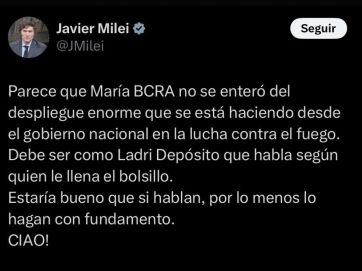 Javier Milei
@JMilei

Seguir

Parece que María BCRA no se enteró del despliegue enorme que se está haciendo desde el gobierno nacional en la lucha contra el fuego.
Debe ser como Ladri Depósito que habla según quien le llena el bolsillo.
Estaría bueno que si hablan, por lo menos lo hagan con fundamento.
CIAO!